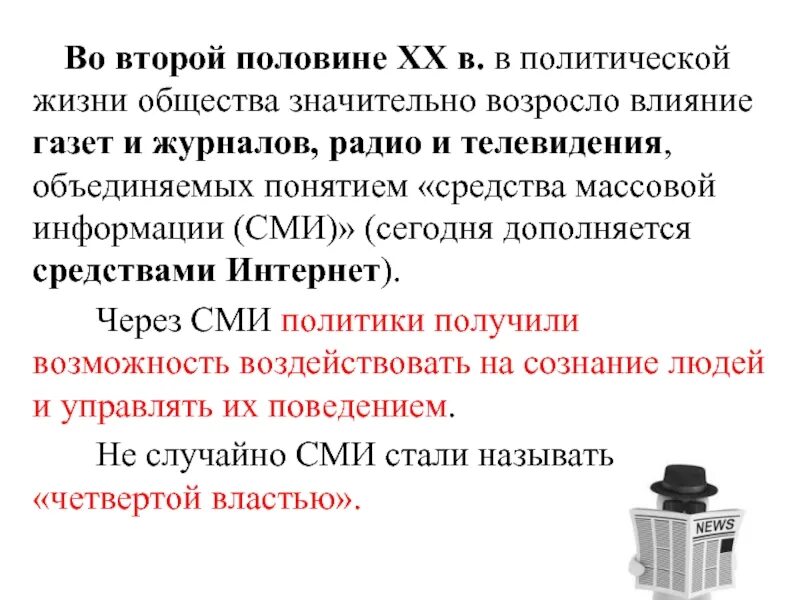 Во второй половине XX в. в политической жизни общества значительно возросло влияние газет и журналов, радио и телевидения, объединяемых понятием «средства массовой информации (СМИ)» (сегодня дополняется средствами Интернет).

Через СМИ политики получили возможность воздействовать на сознание людей и управлять их поведением.

Не случайно СМИ стали называть «четвертой властью».

NEWS